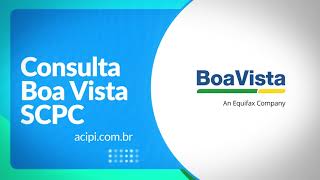 Consulta Boa Vista SCPC

acipi.com.br

BoaVista

An Equifax Company